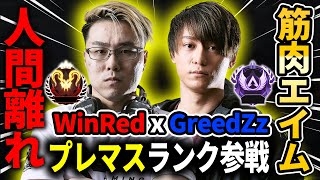 人間離れ

筋肉エイム

WinRed x GreedZz

プレマスランク参戦